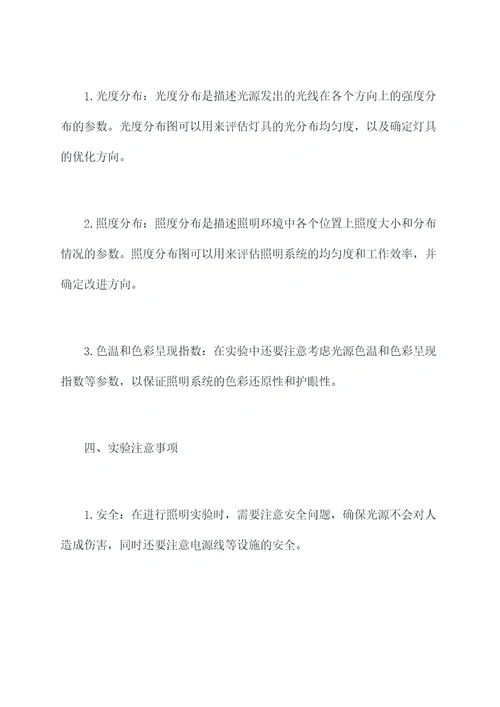 1. 光度分布：光度分布是描述光源发出的光线在各个方向上的强度分布的参数。光度分布图可以用来评估灯具的光分布均匀度，以及确定灯具的优化方向。

2. 照度分布：照度分布是描述照明环境中各个位置上照度大小和分布情况的参数。照度分布图可以用来评估照明系统的均匀度和工作效率，并确定改进方向。

3. 色温和色彩呈现指数：在实验中还要注意考虑光源色温和色彩呈现指数等参数，以保证照明系统的色彩还原性和护眼性。

四、实验注意事项

1. 安全：在进行照明实验时，需要注意安全问题，确保光源不会对人造成伤害，同时还要注意电源线等设施的安全。